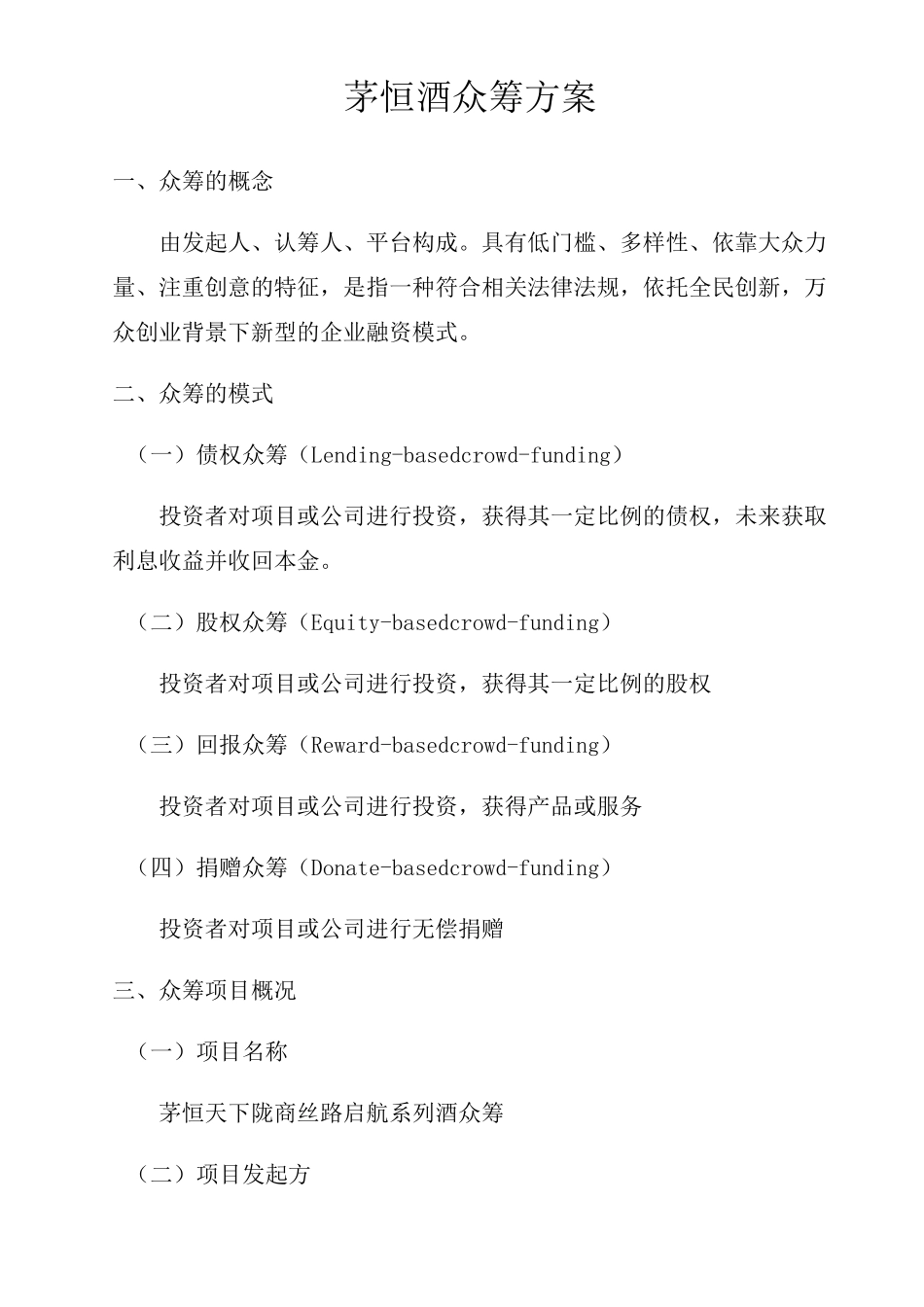 茅恒酒众筹方案

一、众筹的概念

由发起人、认筹人、平台构成。具有低门槛、多样性、依靠大众力量、注重创意的特征，是指一种符合相关法律法规，依托全民创新，万众创业背景下新型的企业融资模式。

二、众筹的模式

（一）债权众筹（Lending-basedcrowd-funding）

投资者对项目或公司进行投资，获得其一定比例的债权，未来获取利息收益并收回本金。

（二）股权众筹（Equity-basedcrowd-funding）

投资者对项目或公司进行投资，获得其一定比例的股权

（三）回报众筹（Reward-basedcrowd-funding）

投资者对项目或公司进行投资，获得产品或服务

（四）捐赠众筹（Donate-basedcrowd-funding）

投资者对项目或公司进行无偿捐赠

三、众筹项目概况

（一）项目名称

茅恒天下陇商丝路启航系列酒众筹

（二）项目发起方